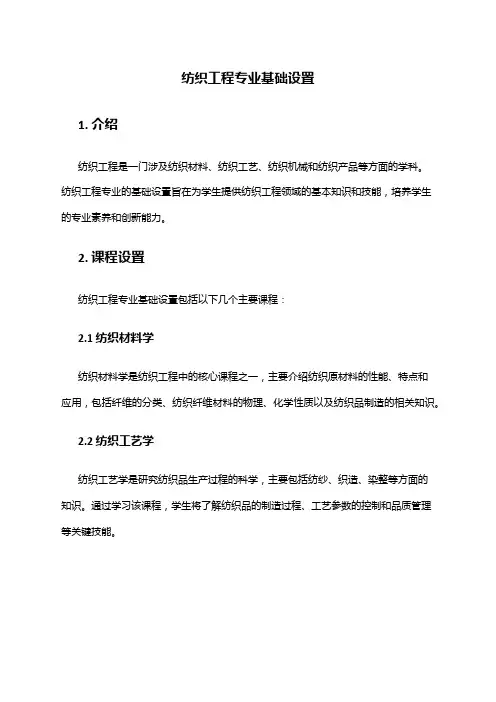 纺织工程专业基础设置

1. 介绍

纺织工程是一门涉及纺织材料、纺织工艺、纺织机械和纺织产品等方面的学科。纺织工程专业的基础设置旨在为学生提供纺织工程领域的基本知识和技能，培养学生的专业素养和创新能力。

2. 课程设置

纺织工程专业基础设置包括以下几个主要课程：

2.1 纺织材料学

纺织材料学是纺织工程中的核心课程之一，主要介绍纺织原材料的性能、特点和应用，包括纤维的分类、纺织纤维材料的物理、化学性质以及纺织品制造的相关知识。

2.2 纺织工艺学

纺织工艺学是研究纺织品生产过程的科学，主要包括纺纱、织造、染整等方面的知识。通过学习该课程，学生将了解纺织品的制造过程、工艺参数的控制和品质管理等关键技能。